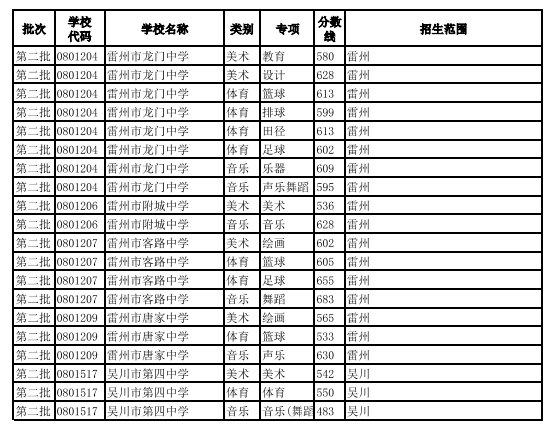 | 批次 | 学校代码 | 学校名称 | 类别 | 专项 | 分数线 | 招生范围 |
|---|---|---|---|---|---|---|
| 第二批 | 0801204 | 雷州市龙门中学 | 美术 | 教育 | 580 | 雷州 |
| 第二批 | 0801204 | 雷州市龙门中学 | 美术 | 设计 | 628 | 雷州 |
| 第二批 | 0801204 | 雷州市龙门中学 | 体育 | 篮球 | 613 | 雷州 |
| 第二批 | 0801204 | 雷州市龙门中学 | 体育 | 排球 | 599 | 雷州 |
| 第二批 | 0801204 | 雷州市龙门中学 | 体育 | 田径 | 613 | 雷州 |
| 第二批 | 0801204 | 雷州市龙门中学 | 体育 | 足球 | 602 | 雷州 |
| 第二批 | 0801204 | 雷州市龙门中学 | 音乐 | 乐器 | 609 | 雷州 |
| 第二批 | 0801204 | 雷州市龙门中学 | 音乐 | 声乐舞蹈 | 595 | 雷州 |
| 第二批 | 0801206 | 雷州市附城中学 | 美术 | 美术 | 536 | 雷州 |
| 第二批 | 0801206 | 雷州市附城中学 | 音乐 | 音乐 | 628 | 雷州 |
| 第二批 | 0801207 | 雷州市客路中学 | 美术 | 绘画 | 602 | 雷州 |
| 第二批 | 0801207 | 雷州市客路中学 | 体育 | 篮球 | 605 | 雷州 |
| 第二批 | 0801207 | 雷州市客路中学 | 体育 | 足球 | 655 | 雷州 |
| 第二批 | 0801207 | 雷州市客路中学 | 音乐 | 舞蹈 | 683 | 雷州 |
| 第二批 | 0801209 | 雷州市唐家中学 | 美术 | 绘画 | 565 | 雷州 |
| 第二批 | 0801209 | 雷州市唐家中学 | 体育 | 篮球 | 533 | 雷州 |
| 第二批 | 0801209 | 雷州市唐家中学 | 音乐 | 声乐 | 630 | 雷州 |
| 第二批 | 0801517 | 吴川市第四中学 | 美术 | 美术 | 542 | 吴川 |
| 第二批 | 0801517 | 吴川市第四中学 | 体育 | 体育 | 550 | 吴川 |
| 第二批 | 0801517 | 吴川市第四中学 | 音乐 | 音乐(舞蹈 | 483 | 吴川 |